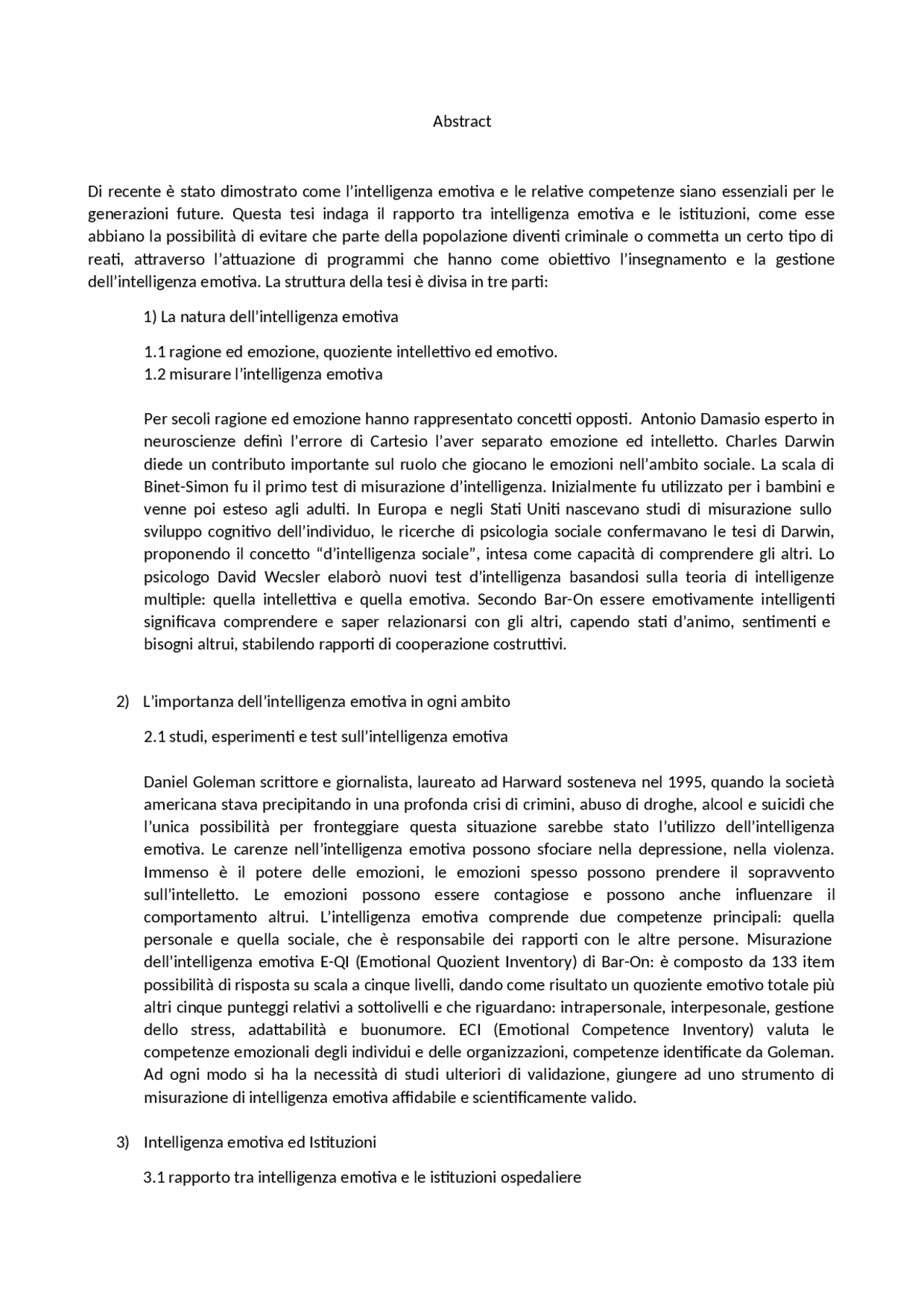 Abstract

Di recente è stato dimostrato come l'intelligenza emotiva e le relative competenze siano essenziali per le generazioni future. Questa tesi indaga il rapporto tra intelligenza emotiva e le istituzioni, come esse abbiano la possibilità di evitare che parte della popolazione diventi criminale o commetta un certo tipo di reati, attraverso l'attuazione di programmi che hanno come obiettivo l'insegnamento e la gestione dell'intelligenza emotiva. La struttura della tesi è divisa in tre parti:

1) La natura dell'intelligenza emotiva

1.1 ragione ed emozione, quoziente intellettivo ed emotivo.
1.2 misurare l'intelligenza emotiva

Per secoli ragione ed emozione hanno rappresentato concetti opposti. Antonio Damasio esperto in neuroscienze definì l'errore di Cartesio l'aver separato emozione ed intelletto. Charles Darwin diede un contributo importante sul ruolo che giocano le emozioni nell'ambito sociale. La scala di Binet-Simon fu il primo test di misurazione d'intelligenza. Inizialmente fu utilizzato per i bambini e venne poi esteso agli adulti. In Europa e negli Stati Uniti nascevano studi di misurazione sullo sviluppo cognitivo dell'individuo, le ricerche di psicologia sociale confermavano le tesi di Darwin, proponendo il concetto "d'intelligenza sociale", intesa come capacità di comprendere gli altri. Lo psicologo David Wecsler elaborò nuovi test d'intelligenza basandosi sulla teoria di intelligenze multiple: quella intellettiva e quella emotiva. Secondo Bar-On essere emotivamente intelligenti significava comprendere e saper relazionarsi con gli altri, capendo stati d'animo, sentimenti e bisogni altrui, stabilendo rapporti di cooperazione costruttivi.

2) L'importanza dell'intelligenza emotiva in ogni ambito

2.1 studi, esperimenti e test sull'intelligenza emotiva

Daniel Goleman scrittore e giornalista, laureato ad Harward sosteneva nel 1995, quando la società americana stava precipitando in una profonda crisi di crimini, abuso di droghe, alcool e suicidi che l'unica possibilità per fronteggiare questa situazione sarebbe stato l'utilizzo dell'intelligenza emotiva. Le carenze nell'intelligenza emotiva possono sfociare nella depressione, nella violenza. Immenso è il potere delle emozioni, le emozioni spesso possono prendere il sopravvento sull'intelletto. Le emozioni possono essere contagiose e possono anche influenzare il comportamento altrui. L'intelligenza emotiva comprende due competenze principali: quella personale e quella sociale, che è responsabile dei rapporti con le altre persone. Misurazione dell'intelligenza emotiva E-QI (Emotional Quozient Inventory) di Bar-On: è composto da 133 item possibilità di risposta su scala a cinque livelli, dando come risultato un quoziente emotivo totale più altri cinque punteggi relativi a sottolivelli e che riguardano: intrapersonale, interpesonale, gestione dello stress, adattabilità e buonumore. ECI (Emotional Competence Inventory) valuta le competenze emozionali degli individui e delle organizzazioni, competenze identificate da Goleman. Ad ogni modo si ha la necessità di studi ulteriori di validazione, giungere ad uno strumento di misurazione di intelligenza emotiva affidabile e scientificamente valido.

3) Intelligenza emotiva ed Istituzioni

3.1 rapporto tra intelligenza emotiva e le istituzioni ospedaliere